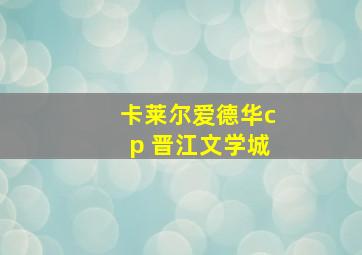 卡莱尔爱德华cp 晋江文学城